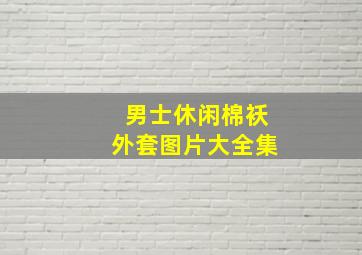 男士休闲棉袄
外套图片大全集